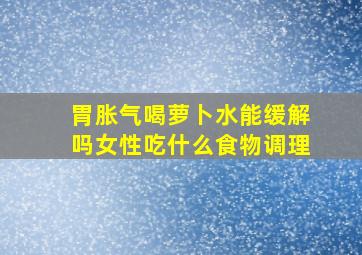 胃胀气喝萝卜水能缓解吗女性吃什么食物调理